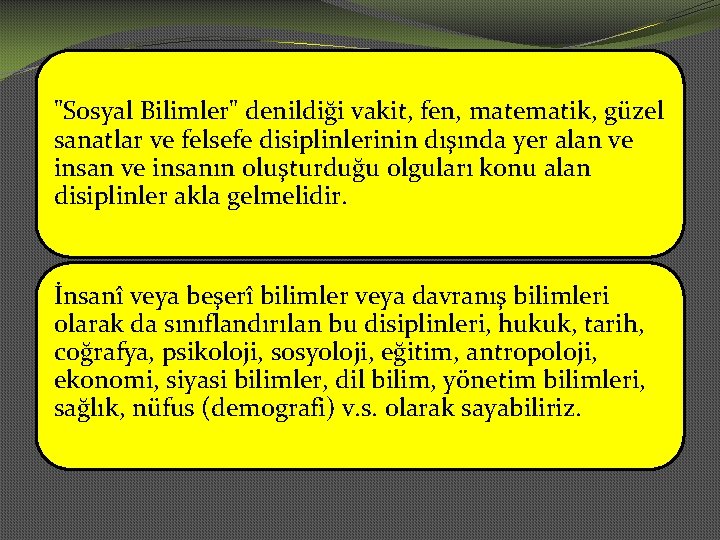 "Sosyal Bilimler" denildiği vakit, fen, matematik, güzel sanatlar ve felsefe disiplinlerinin dışında yer alan ve insan ve insanın oluşturduğu olguları konu alan disiplinler akla gelmelidir.

İnsanî veya beşerî bilimler veya davranış bilimleri olarak da sınıflandırılan bu disiplinleri, hukuk, tarih, coğrafya, psikoloji, sosyoloji, eğitim, antropoloji, ekonomi, siyasi bilimler, dil bilim, yönetim bilimleri, sağlık, nüfus (demografi) v.s. olarak sayabiliriz.